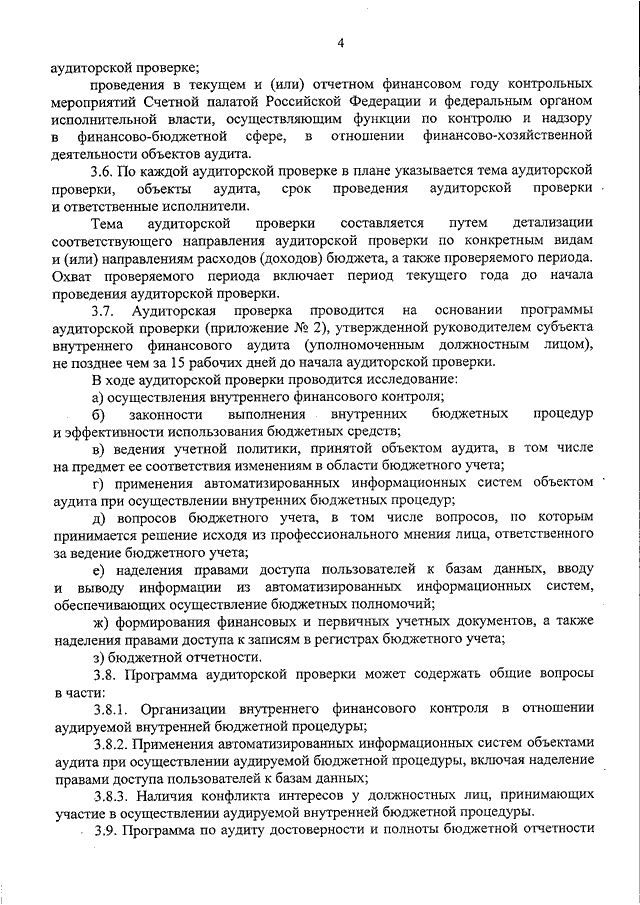 4

аудиторской проверке;

проведения в текущем и (или) отчетном финансовом году контрольных мероприятий Счетной палатой Российской Федерации и федеральным органом исполнительной власти, осуществляющим функции по контролю и надзору в финансово-бюджетной сфере, в отношении финансово-хозяйственной деятельности объектов аудита.

3.6. По каждой аудиторской проверке в плане указывается тема аудиторской проверки, объекты аудита, срок проведения аудиторской проверки и ответственные исполнители.

Тема аудиторской проверки составляется путем детализации соответствующего направления аудиторской проверки по конкретным видам и (или) направлениям расходов (доходов) бюджета, а также проверяемого периода. Охват проверяемого периода включает период текущего года до начала проведения аудиторской проверки.

3.7. Аудиторская проверка проводится на основании программы аудиторской проверки (приложение № 2), утвержденной руководителем субъекта внутреннего финансового аудита (уполномоченным должностным лицом), не позднее чем за 15 рабочих дней до начала аудиторской проверки.

В ходе аудиторской проверки проводится исследование:

а) осуществления внутреннего финансового контроля;

б) законности выполнения внутренних бюджетных процедур и эффективности использования бюджетных средств;

в) ведения учетной политики, принятой объектом аудита, в том числе на предмет ее соответствия изменениям в области бюджетного учета;

г) применения автоматизированных информационных систем объектом аудита при осуществлении внутренних бюджетных процедур;

д) вопросов бюджетного учета, в том числе вопросов, по которым принимается решение исходя из профессионального мнения лица, ответственного за ведение бюджетного учета;

е) наделения правами доступа пользователей к базам данных, вводу и выводу информации из автоматизированных информационных систем, обеспечивающих осуществление бюджетных полномочий;

ж) формирования финансовых и первичных учетных документов, а также наделения правами доступа к записям в регистрах бюджетного учета;

з) бюджетной отчетности.

3.8. Программа аудиторской проверки может содержать общие вопросы в части:

3.8.1. Организации внутреннего финансового контроля в отношении аудируемой внутренней бюджетной процедуры;

3.8.2. Применения автоматизированных информационных систем объектами аудита при осуществлении аудируемой бюджетной процедуры, включая наделение правами доступа пользователей к базам данных;

3.8.3. Наличия конфликта интересов у должностных лиц, принимающих участие в осуществлении аудируемой внутренней бюджетной процедуры.

3.9. Программа по аудиту достоверности и полноты бюджетной отчетности